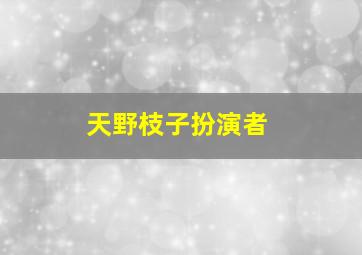 天野枝子扮演者